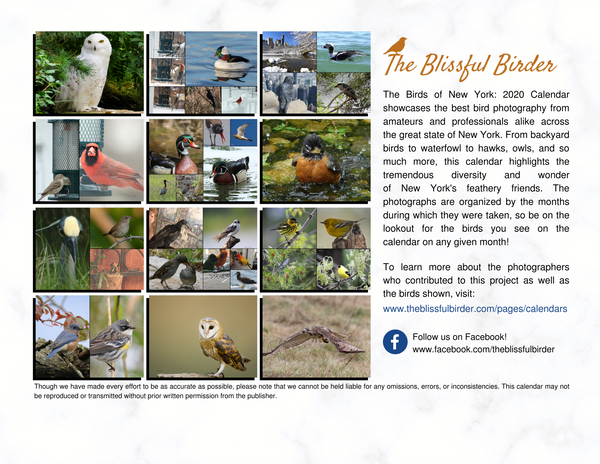 The Blissful Birder

The Birds of New York: 2020 Calendar showcases the best bird photography from amateurs and professionals alike across the great state of New York. From backyard birds to waterfowl to hawks, owls, and so much more, this calendar highlights the tremendous diversity and wonder of New York's feathery friends. The photographs are organized by the months during which they were taken, so be on the lookout for the birds you see on the calendar on any given month!

To learn more about the photographers who contributed to this project as well as the birds shown, visit:
www.theblissfulbirder.com/pages/calendars

Follow us on Facebook!
www.facebook.com/theblissfulbirder

Though we have made every effort to be as accurate as possible, please note that we cannot be held liable for any omissions, errors, or inconsistencies. This calendar may not be reproduced or transmitted without prior written permission from the publisher.